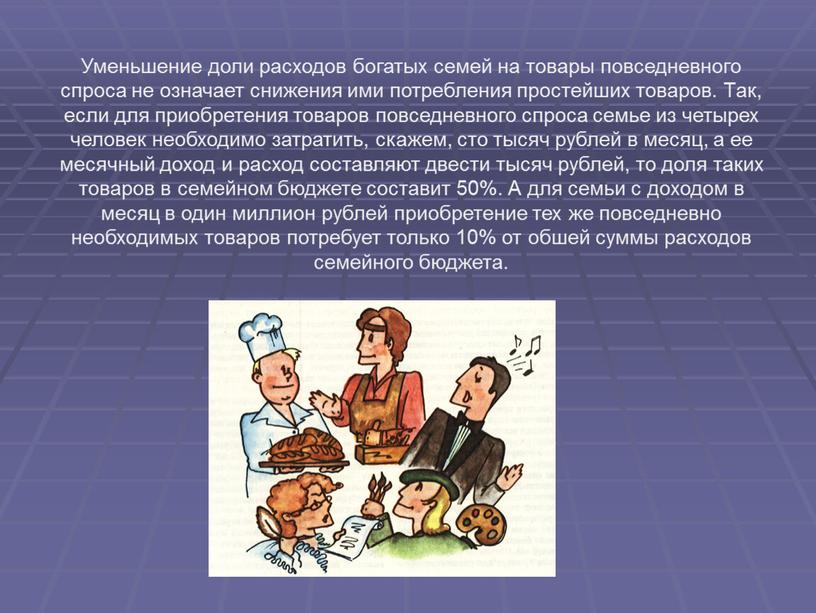 Уменьшение доли расходов богатых семей на товары повседневного спроса не означает снижения ими потребления простейших товаров. Так, если для приобретения товаров повседневного спроса семье из четырех человек необходимо затратить, скажем, сто тысяч рублей в месяц, а ее месячный доход и расход составляют двести тысяч рублей, то доля таких товаров в семейном бюджете составит 50%. А для семьи с доходом в месяц в один миллион рублей приобретение тех же повседневно необходимых товаров потребует только 10% от обшей суммы расходов семейного бюджета.